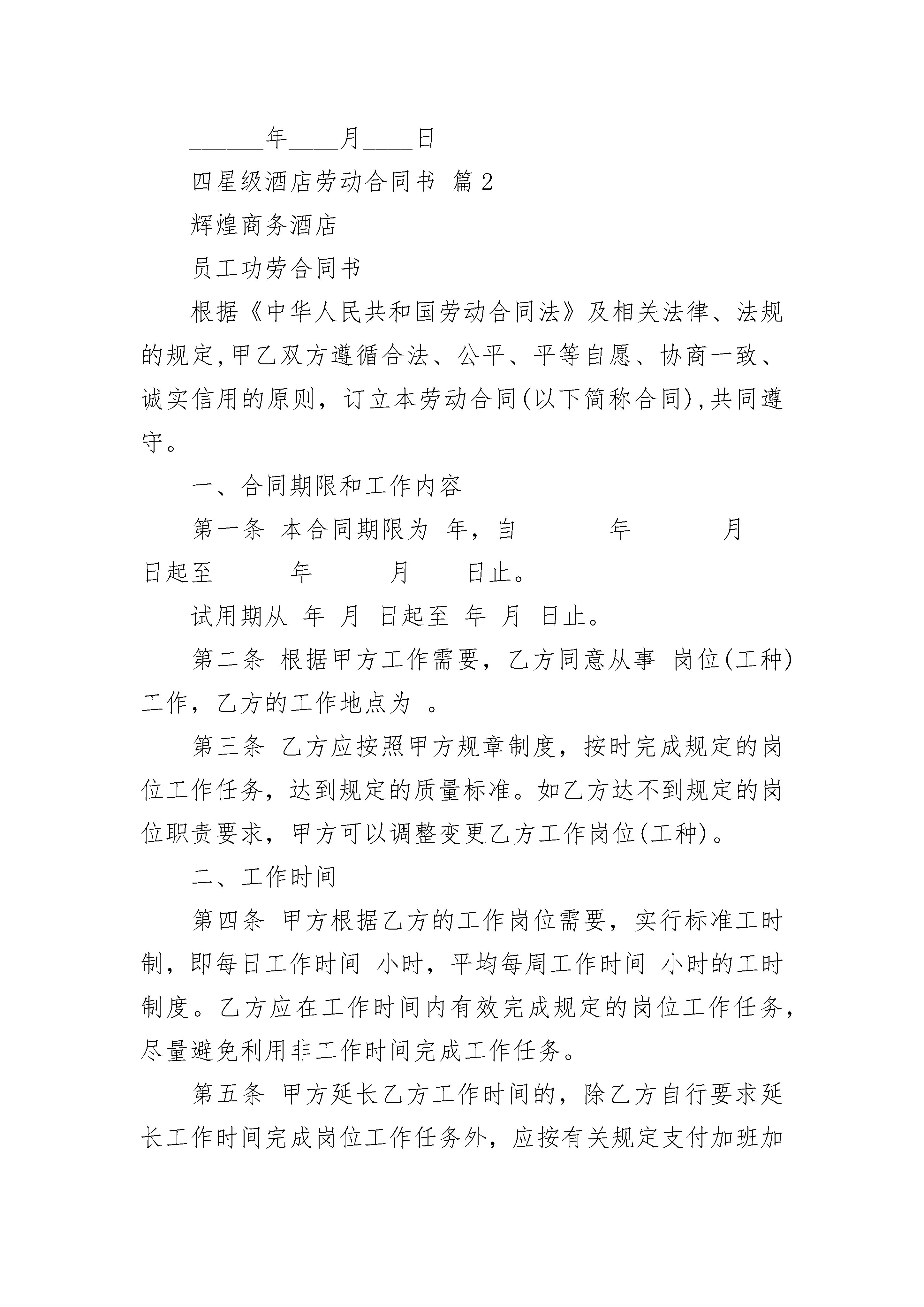 ______年____月____日

四星级酒店劳动合同书 篇2

辉煌商务酒店

员工功劳合同书

根据《中华人民共和国劳动合同法》及相关法律、法规的规定,甲乙双方遵循合法、公平、平等自愿、协商一致、诚实信用的原则，订立本劳动合同(以下简称合同),共同遵守。

一、合同期限和工作内容

第一条 本合同期限为 年，自 年 月 日起至 年 月 日止。

试用期从 年 月 日起至 年 月 日止。

第二条 根据甲方工作需要，乙方同意从事 岗位(工种)工作，乙方的工作地点为 。

第三条 乙方应按照甲方规章制度，按时完成规定的岗位工作任务，达到规定的质量标准。如乙方达不到规定的岗位职责要求，甲方可以调整变更乙方工作岗位(工种)。

二、工作时间

第四条 甲方根据乙方的工作岗位需要，实行标准工时制，即每日工作时间 小时，平均每周工作时间 小时的工时制度。乙方应在工作时间内有效完成规定的岗位工作任务，尽量避免利用非工作时间完成工作任务。

第五条 甲方延长乙方工作时间的，除乙方自行要求延长工作时间完成岗位工作任务外，应按有关规定支付加班加